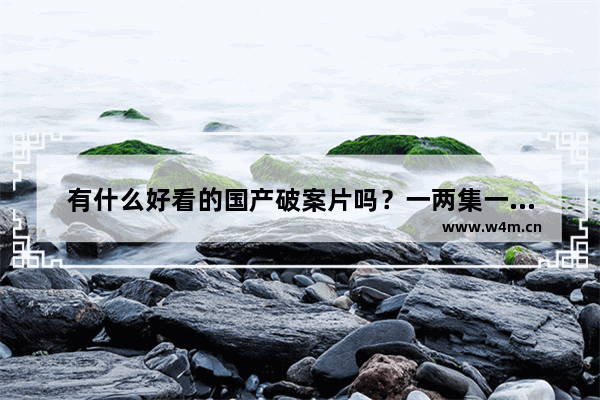 有什么好看的国产破案片吗？一两集一...

www.w4m.cn